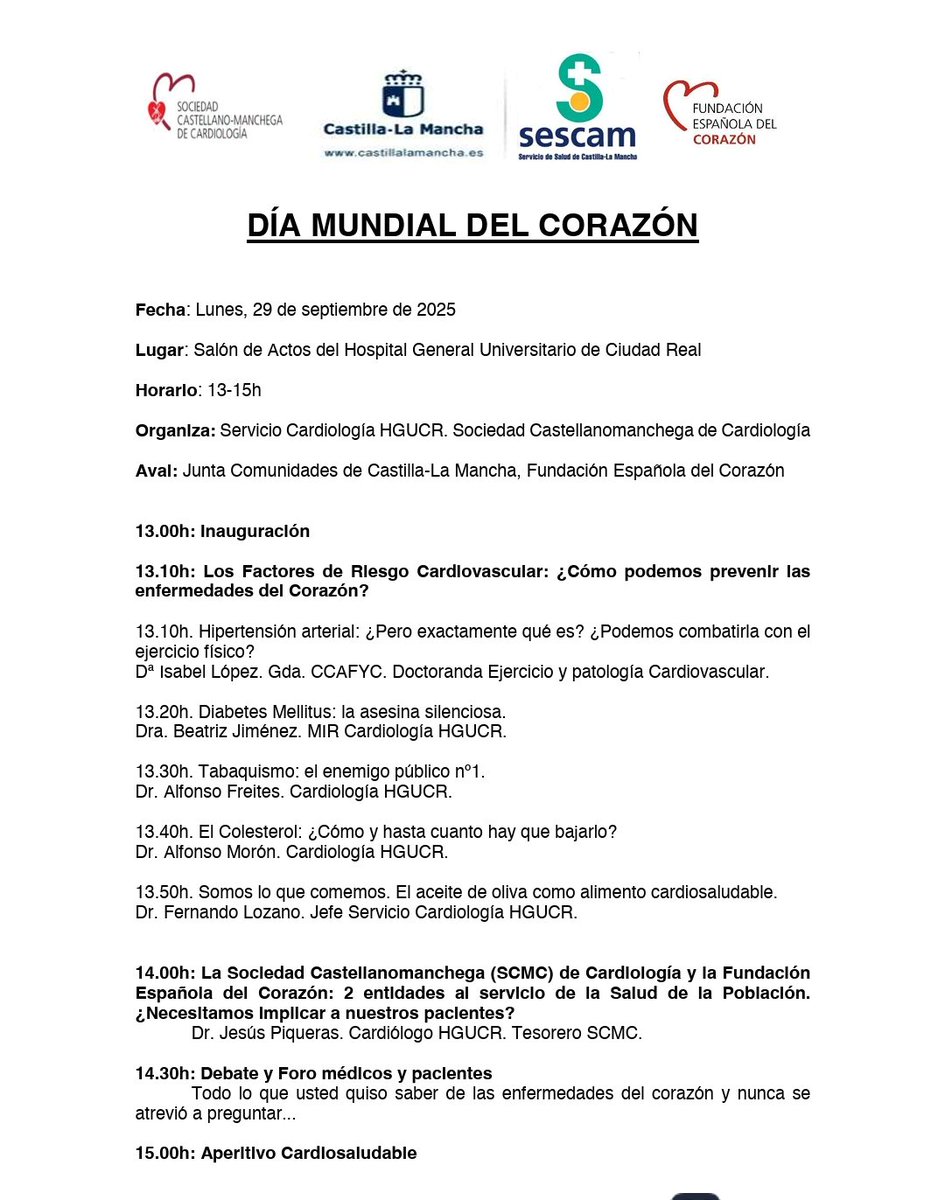 SOCIEDAD CASTELLANO-MANCHEGA DE CARDIOLOGÍA

Castilla-La Mancha
www.castillalamancha.es

sescam
Servicio de Salud de Castilla-La Mancha

FUNDACIÓN ESPAÑOLA DEL CORAZÓN

DÍA MUNDIAL DEL CORAZÓN

Fecha: Lunes, 29 de septiembre de 2025

Lugar: Salón de Actos del Hospital General Universitario de Ciudad Real

Horario: 13-15h

Organiza: Servicio Cardiología HGUCR. Sociedad Castellanomanchega de Cardiología

Aval: Junta Comunidades de Castilla-La Mancha, Fundación Española del Corazón

13.00h: Inauguración

13.10h: Los Factores de Riesgo Cardiovascular: ¿Cómo podemos prevenir las enfermedades del Corazón?

13.10h. Hipertensión arterial: ¿Pero exactamente qué es? ¿Podemos combatirla con el ejercicio físico?
Dª Isabel López. Gda. CCAFYC. Doctoranda Ejercicio y patología Cardiovascular.

13.20h. Diabetes Mellitus: la asesina silenciosa.
Dra. Beatriz Jiménez. MIR Cardiología HGUCR.

13.30h. Tabaquismo: el enemigo público nº1.
Dr. Alfonso Freites. Cardiología HGUCR.

13.40h. El Colesterol: ¿Cómo y hasta cuanto hay que bajarlo?
Dr. Alfonso Morón. Cardiología HGUCR.

13.50h. Somos lo que comemos. El aceite de oliva como alimento cardiosaludable.
Dr. Fernando Lozano. Jefe Servicio Cardiología HGUCR.

14.00h: La Sociedad Castellanomanchega (SCMC) de Cardiología y la Fundación Española del Corazón: 2 entidades al servicio de la Salud de la Población. ¿Necesitamos implicar a nuestros pacientes?
Dr. Jesús Piqueras. Cardiólogo HGUCR. Tesorero SCMC.

14.30h: Debate y Foro médicos y pacientes
Todo lo que usted quiso saber de las enfermedades del corazón y nunca se atrevió a preguntar...

15.00h: Aperitivo Cardiosaludable